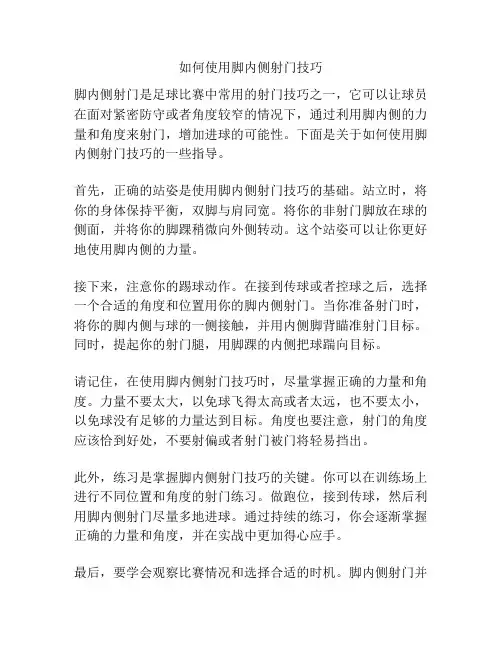 如何使用脚内侧射门技巧

脚内侧射门是足球比赛中常用的射门技巧之一，它可以让球员在面对紧密防守或者角度较窄的情况下，通过利用脚内侧的力量和角度来射门，增加进球的可能性。下面是关于如何使用脚内侧射门技巧的一些指导。

首先，正确的站姿是使用脚内侧射门技巧的基础。站立时，将你的身体保持平衡，双脚与肩同宽。将你的非射门脚放在球的侧面，并将你的脚踝稍微向外侧转动。这个站姿可以让你更好地使用脚内侧的力量。

接下来，注意你的踢球动作。在接到传球或者控球之后，选择一个合适的角度和位置用你的脚内侧射门。当你准备射门时，将你的脚内侧与球的一侧接触，并用内侧脚背瞄准射门目标。同时，提起你的射门腿，用脚踝的内侧把球踹向目标。

请记住，在使用脚内侧射门技巧时，尽量掌握正确的力量和角度。力量不要太大，以免球飞得太高或者太远，也不要太小，以免球没有足够的力量达到目标。角度也要注意，射门的角度应该恰到好处，不要射偏或者射门被门将轻易挡出。

此外，练习是掌握脚内侧射门技巧的关键。你可以在训练场上进行不同位置和角度的射门练习。做跑位，接到传球，然后利用脚内侧射门尽量多地进球。通过持续的练习，你会逐渐掌握正确的力量和角度，并在实战中更加得心应手。

最后，要学会观察比赛情况和选择合适的时机。脚内侧射门并